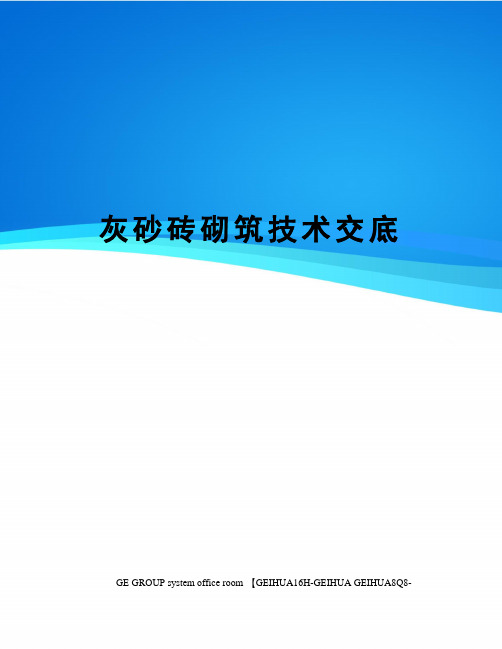 灰砂砖砌筑技术交底

GE GROUP system office room 【GEIHUA16H-GEIHUA GEIHUA8Q8-